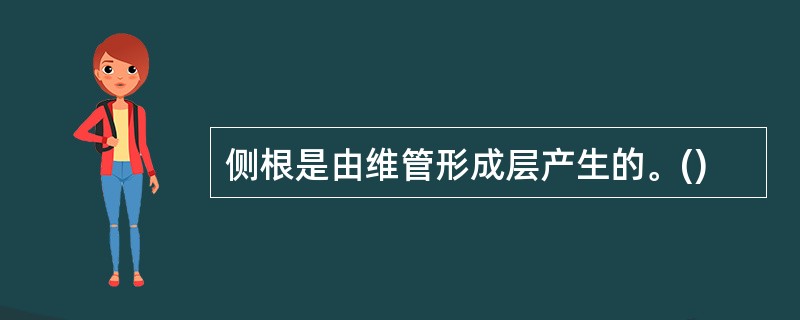 侧根是由维管形成层产生的。()